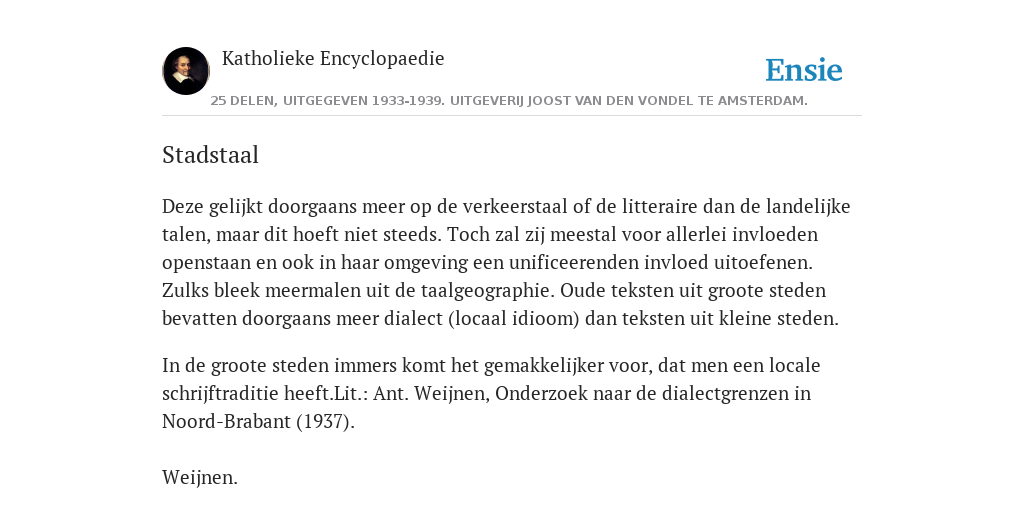 Katholieke Encyclopaedie

Ensie

25 DELEN, UITGEGEVEN 1933-1939. UITGEVERIJ JOOST VAN DEN VONDEL TE AMSTERDAM.

Stadstaal

Deze gelijkt doorgaans meer op de verkeerstaal of de litteraire dan de landelijke talen, maar dit hoeft niet steeds. Toch zal zij meestal voor allerlei invloeden openstaan en ook in haar omgeving een unificeerenden invloed uitoefenen. Zulks bleek meermalen uit de taalgeographie. Oude teksten uit groote steden bevatten doorgaans meer dialect (locaal idioom) dan teksten uit kleine steden.

In de groote steden immers komt het gemakkelijker voor, dat men een locale schrijftraditie heeft.Lit.: Ant. Weijnen, Onderzoek naar de dialectgrenzen in Noord-Brabant (1937).

Weijnen.